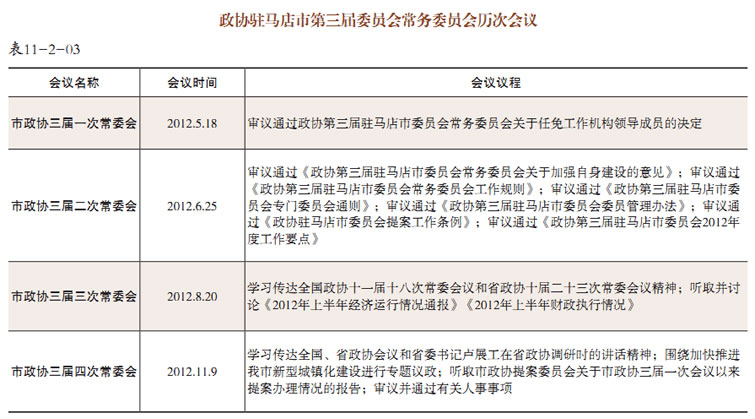 政协驻马店市第三届委员会常务委员会历次会议

表11-2-03

| 会议名称 | 会议时间 | 会议议程 |
|---|---|---|
| 市政协三届一次常委会 | 2012.5.18 | 审议通过政协第三届驻马店市委员会常务委员会关于任免工作机构领导成员的决定 |
| 市政协三届二次常委会 | 2012.6.25 | 审议通过《政协第三届驻马店市委员会常务委员会关于加强自身建设的意见》；审议通过《政协第三届驻马店市委员会常务委员会工作规则》；审议通过《政协第三届驻马店市委员会专门委员会通则》；审议通过《政协第三届驻马店市委员会委员管理办法》；审议通过《政协驻马店市委员会提案工作条例》；审议通过《政协第三届驻马店市委员会2012年度工作要点》 |
| 市政协三届三次常委会 | 2012.8.20 | 学习传达全国政协十一届十八次常委会议和省政协十届二十三次常委会议精神；听取并讨论《2012年上半年经济运行情况通报》《2012年上半年财政执行情况》 |
| 市政协三届四次常委会 | 2012.11.9 | 学习传达全国、省政协会议和省委书记卢展工在省政协调研时的讲话精神；围绕加快推进我市新型城镇化建设进行专题议政；听取市政协提案委员会关于市政协三届一次会议以来提案办理情况的报告；审议并通过有关人事事项 |